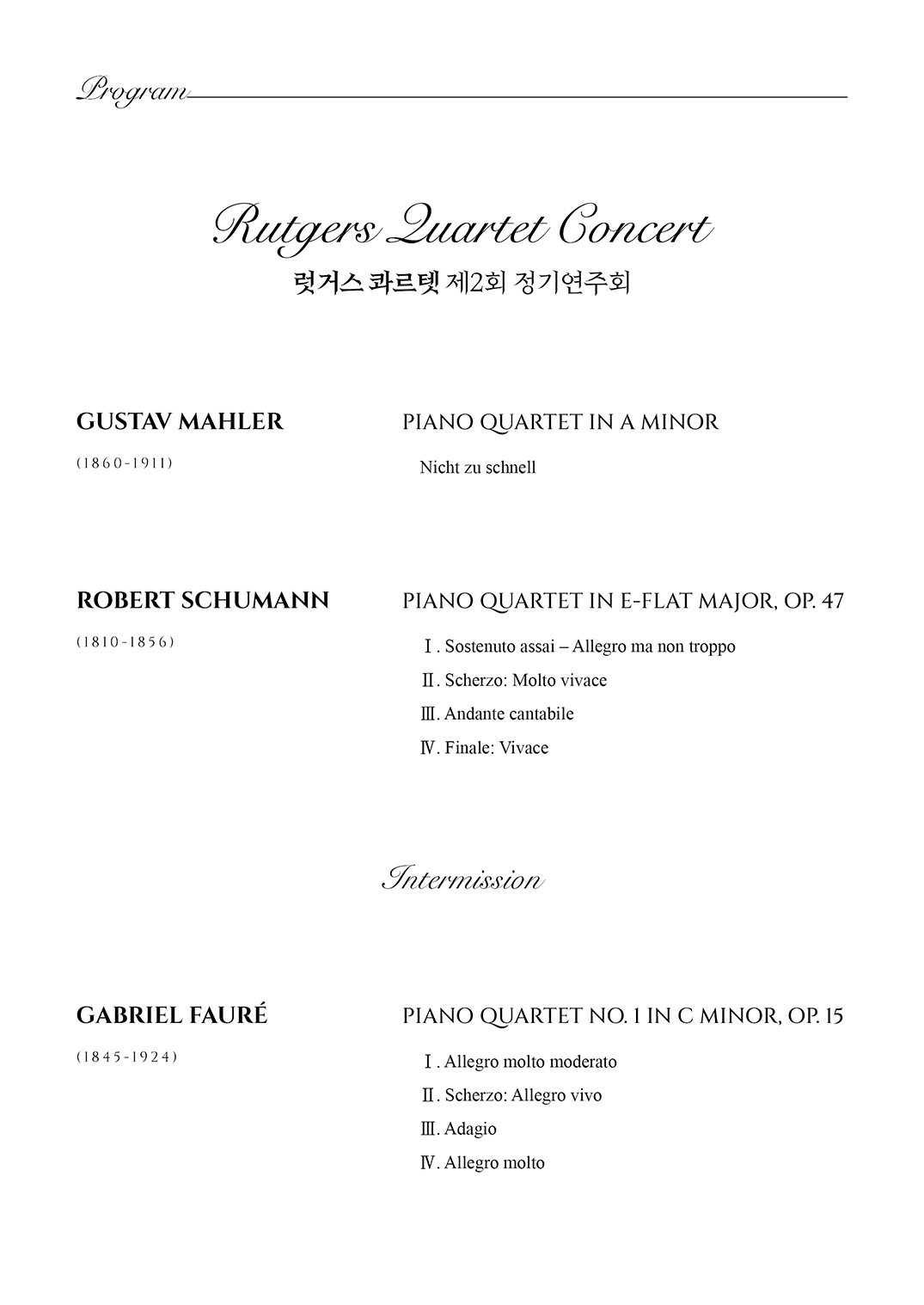 Program

Rutgers Quartet Concert
럿거스 콰르텟 제2회 정기연주회

GUSTAV MAHLER
(1860-1911)

PIANO QUARTET IN A MINOR
Nicht zu schnell

ROBERT SCHUMANN
(1810-1856)

PIANO QUARTET IN E-FLAT MAJOR, OP. 47
Ⅰ. Sostenuto assai – Allegro ma non troppo
Ⅱ. Scherzo: Molto vivace
Ⅲ. Andante cantabile
Ⅳ. Finale: Vivace

Intermission

GABRIEL FAURÉ
(1845-1924)

PIANO QUARTET NO. 1 IN C MINOR, OP. 15
Ⅰ. Allegro molto moderato
Ⅱ. Scherzo: Allegro vivo
Ⅲ. Adagio
Ⅳ. Allegro molto